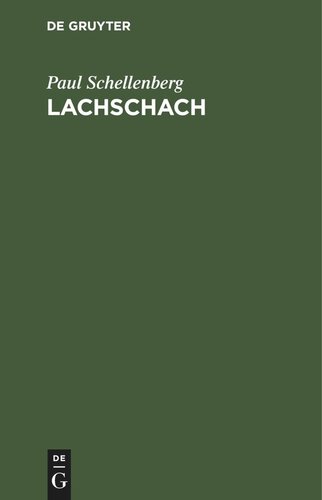 DE GRUYTER

Paul Schellenberg
LACHSCHACH

DE
G